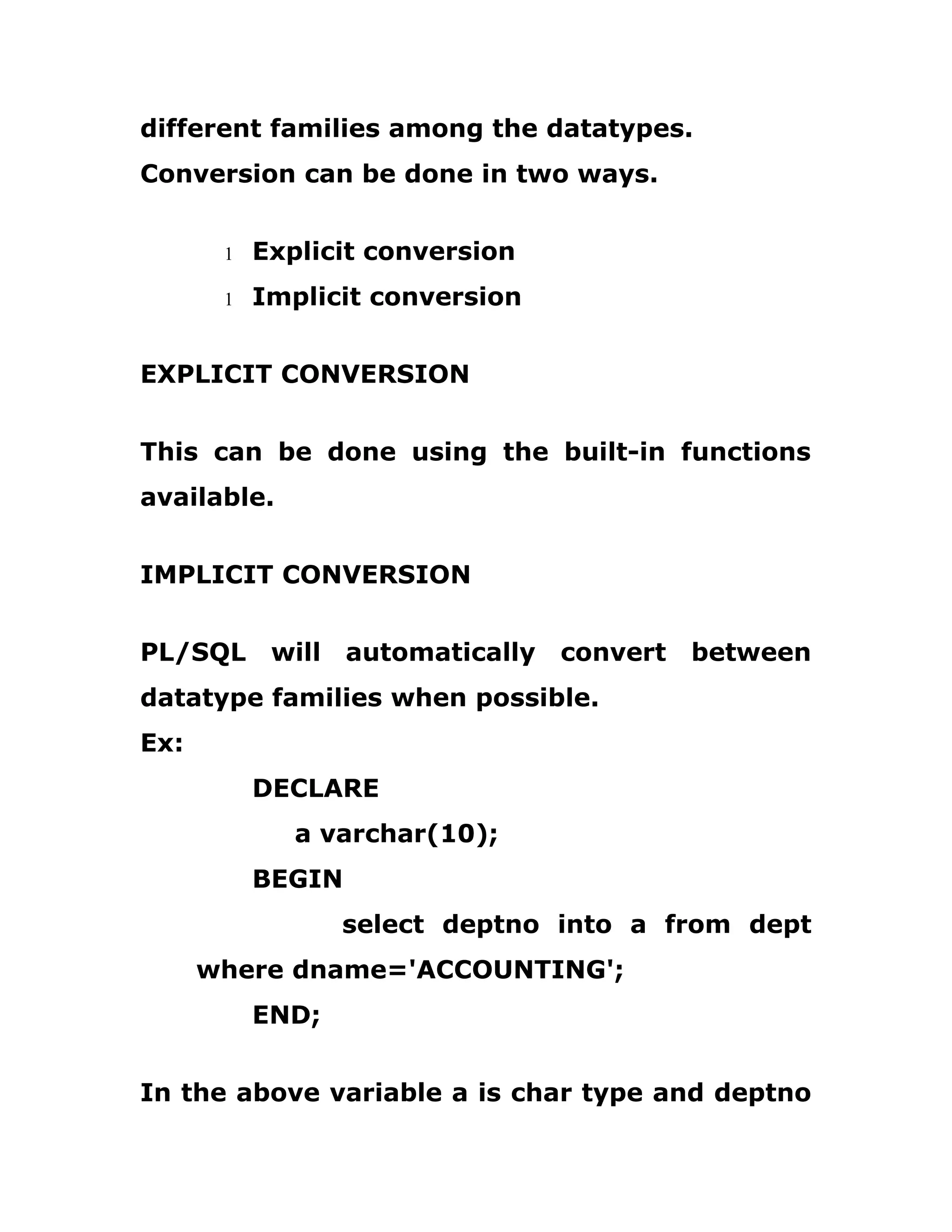 different families among the datatypes.
Conversion can be done in two ways.

l Explicit conversion
l Implicit conversion

EXPLICIT CONVERSION

This can be done using the built-in functions available.

IMPLICIT CONVERSION

PL/SQL will automatically convert between datatype families when possible.
Ex:
DECLARE
a varchar(10);
BEGIN
select deptno into a from dept where dname='ACCOUNTING';
END;

In the above variable a is char type and deptno